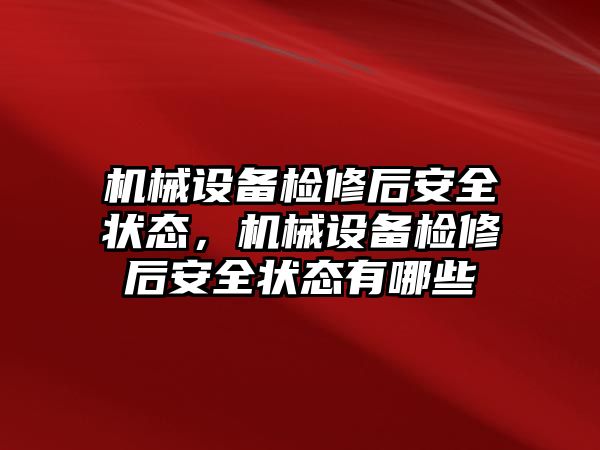 机械设备检修后安全状态，机械设备检修后安全状态有哪些